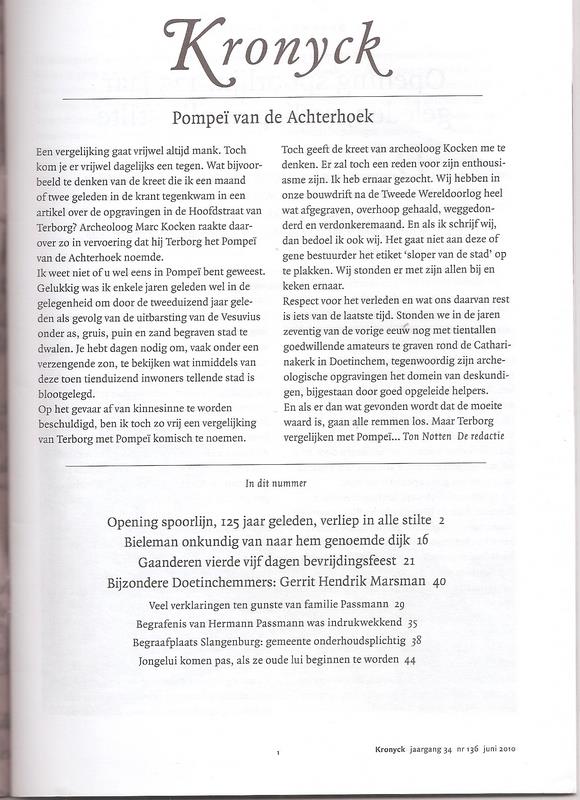 Kronyck

Pompeï van de Achterhoek

Een vergelijking gaat vrijwel altijd mank. Toch kom je er vrijwel dagelijks een tegen. Wat bijvoorbeeld te denken van de kreet die ik een maand of twee geleden in de krant tegenkwam in een artikel over de opgravingen in de Hoofdstraat van Terborg? Archeoloog Marc Kocken raakte daarover zo in vervoering dat hij Terborg het Pompeï van de Achterhoek noemde.
Ik weet niet of u wel eens in Pompeï bent geweest. Gelukkig was ik enkele jaren geleden wel in de gelegenheid om door de tweeduizend jaar geleden als gevolg van de uitbarsting van de Vesuvius onder as, gruis, puin en zand begraven stad te dwalen. Je hebt dagen nodig om, vaak onder een verzengende zon, te bekijken wat inmiddels van deze toen tienduizend inwoners tellende stad is blootgelegd.
Op het gevaar af van kinnesinne te worden beschuldigd, ben ik toch zo vrij een vergelijking van Terborg met Pompeï komisch te noemen.

Toch geeft de kreet van archeoloog Kocken me te denken. Er zal toch een reden voor zijn enthousiasme zijn. Ik heb ernaar gezocht. Wij hebben in onze bouwdrift na de Tweede Wereldoorlog heel wat afgegraven, overhoop gehaald, weggedonderd en verdonkeremaand. En als ik schrijf wij, dan bedoel ik ook wij. Het gaat niet aan deze of gene bestuurder het etiket 'sloper van de stad' op te plakken. Wij stonden er met zijn allen bij en keken ernaar.
Respect voor het verleden en wat ons daarvan rest is iets van de laatste tijd. Stonden we in de jaren zeventig van de vorige eeuw nog met tientallen goedwillende amateurs te graven rond de Catharinakerk in Doetinchem, tegenwoordig zijn archeologische opgravingen het domein van deskundigen, bijgestaan door goed opgeleide helpers.
En als er dan wat gevonden wordt dat de moeite waard is, gaan alle remmen los. Maar Terborg vergelijken met Pompeï... Ton Notten De redactie

In dit nummer

Opening spoorlijn, 125 jaar geleden, verliep in alle stilte 2
Bieleman onkundig van naar hem genoemde dijk 16
Gaanderen vierde vijf dagen bevrijdingsfeest 21
Bijzondere Doetinchemmers: Gerrit Hendrik Marsman 40
Veel verklaringen ten gunste van familie Passmann 29
Begrafenis van Hermann Passmann was indrukwekkend 35
Begraafplaats Slangenburg: gemeente onderhoudsplichtig 38
Jongelui komen pas, als ze oude lui beginnen te worden 44

1

Kronyck jaargang 34 nr 136 juni 2010